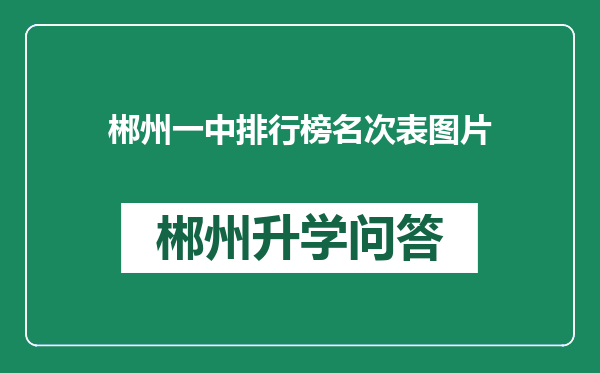 郴州一中排行榜名次表图片

郴州升学问答